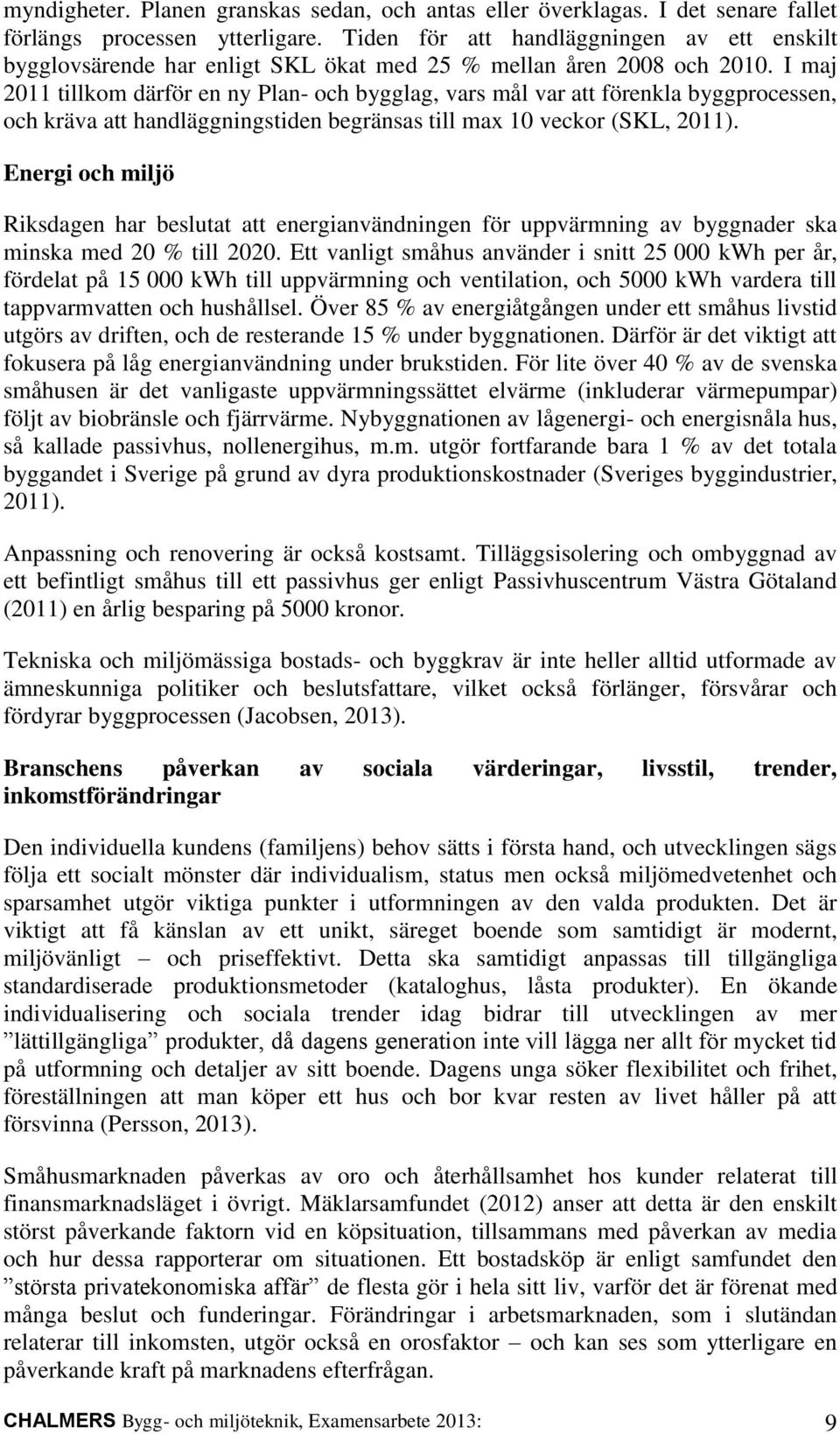 myndigheter. Planen granskas sedan, och antas eller överklagas. I det senare fallet förlängs processen ytterligare. Tiden för att handläggningen av ett enskilt bygglovsärende har enligt SKL ökat med 25 % mellan åren 2008 och 2010. I maj 2011 tillkom därför en ny Plan- och bygglag, vars mål var att förenkla byggprocessen, och kräva att handläggningstiden begränsas till max 10 veckor (SKL, 2011).

Energi och miljö

Riksdagen har beslutat att energianvändningen för uppvärmning av byggnader ska minska med 20 % till 2020. Ett vanligt småhus använder i snitt 25 000 kWh per år, fördelat på 15 000 kWh till uppvärmning och ventilation, och 5000 kWh vardera till tappvarmvatten och hushållsel. Över 85 % av energiåtgången under ett småhus livstid utgörs av driften, och de resterande 15 % under byggnationen. Därför är det viktigt att fokusera på låg energianvändning under brukstiden. För lite över 40 % av de svenska småhusen är det vanligaste uppvärmningssättet elvärme (inkluderar värmepumpar) följt av biobränsle och fjärrvärme. Nybyggnationen av lågenergi- och energisnåla hus, så kallade passivhus, nollenergihus, m.m. utgör fortfarande bara 1 % av det totala byggandet i Sverige på grund av dyra produktionskostnader (Sveriges byggindustrier, 2011).

Anpassning och renovering är också kostsamt. Tilläggsisolering och ombyggnad av ett befintligt småhus till ett passivhus ger enligt Passivhuscentrum Västra Götaland (2011) en årlig besparing på 5000 kronor.

Tekniska och miljömässiga bostads- och byggkrav är inte heller alltid utformade av ämneskunniga politiker och beslutsfattare, vilket också förlänger, försvårar och fördyrar byggprocessen (Jacobsen, 2013).

Branschens påverkan av sociala värderingar, livsstil, trender, inkomstförändringar

Den individuella kundens (familjens) behov sätts i första hand, och utvecklingen sägs följa ett socialt mönster där individualism, status men också miljömedvetenhet och sparsamhet utgör viktiga punkter i utformningen av den valda produkten. Det är viktigt att få känslan av ett unikt, säreget boende som samtidigt är modernt, miljövänligt – och priseffektivt. Detta ska samtidigt anpassas till tillgängliga standardiserade produktionsmetoder (kataloghus, låsta produkter). En ökande individualisering och sociala trender idag bidrar till utvecklingen av mer ”lättillgängliga” produkter, då dagens generation inte vill lägga ner allt för mycket tid på utformning och detaljer av sitt boende. Dagens unga söker flexibilitet och frihet, föreställningen att man köper ett hus och bor kvar resten av livet håller på att försvinna (Persson, 2013).

Småhusmarknaden påverkas av oro och återhållsamhet hos kunder relaterat till finansmarknadsläget i övrigt. Mäklarsamfundet (2012) anser att detta är den enskilt störst påverkande faktorn vid en köpsituation, tillsammans med påverkan av media och hur dessa rapporterar om situationen. Ett bostadsköp är enligt samfundet den ”största privatekonomiska affär” de flesta gör i hela sitt liv, varför det är förenat med många beslut och funderingar. Förändringar i arbetsmarknaden, som i slutändan relaterar till inkomsten, utgör också en orosfaktor – och kan ses som ytterligare en påverkande kraft på marknadens efterfrågan.

CHALMERS Bygg- och miljöteknik, Examensarbete 2013: 9